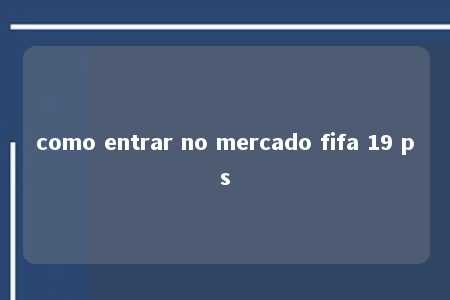 como entrar no mercado fifa 19 ps